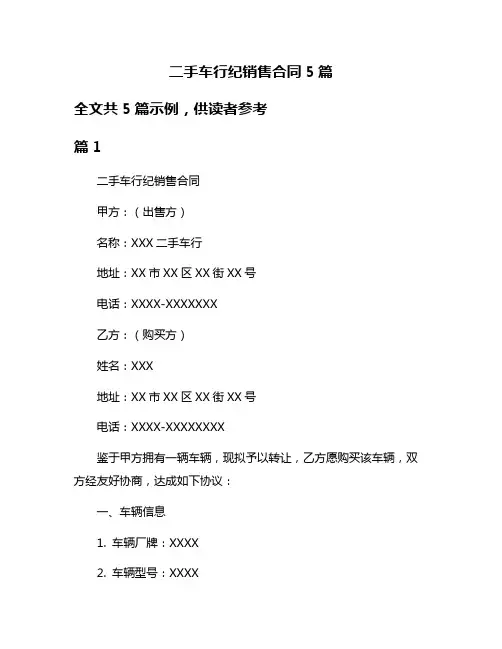 二手车行纪销售合同 5 篇

全文共 5 篇示例，供读者参考

篇 1

二手车行纪销售合同

甲方：（出售方）

名称：XXX 二手车行

地址：XX 市 XX 区 XX 街 XX 号

电话：XXXX-XXXXXXX

乙方：（购买方）

姓名：XXX

地址：XX 市 XX 区 XX 街 XX 号

电话：XXXX-XXXXXXXX

鉴于甲方拥有一辆车辆，现拟予以转让，乙方愿购买该车辆，双方经友好协商，达成如下协议：

一、车辆信息

1. 车辆厂牌：XXXX

2. 车辆型号：XXXX